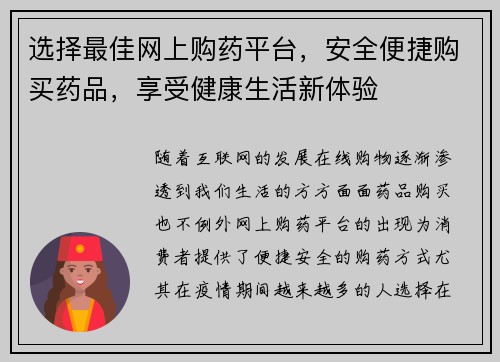 选择最佳网上购药平台，安全便捷购买药品，享受健康生活新体验

随着互联网的发展在线购物逐渐渗透到我们生活的方方面面药品购买也不例外网上购药平台的出现为消费者提供了便捷安全的购药方式尤其在疫情期间越来越多的人选择在